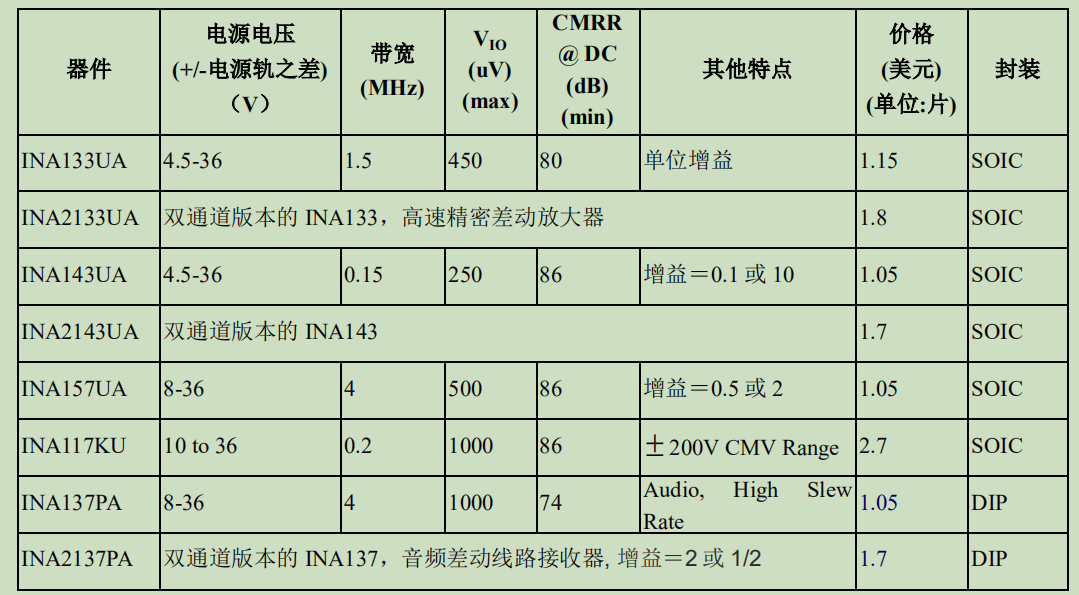 | 器件 | 电源电压 (+/-电源轨之差) （V） | 带宽 (MHz) | $V_{IO}$ (uV) (max) | CMRR @ DC (dB) (min) | 其他特点 | 价格 (美元) (单位:片) | 封装 |
|---|---|---|---|---|---|---|---|
| INA133UA | 4.5-36 | 1.5 | 450 | 80 | 单位增益 | 1.15 | SOIC |
| INA2133UA | 双通道版本的 INA133，高速精密差动放大器 | | | | | 1.8 | SOIC |
| INA143UA | 4.5-36 | 0.15 | 250 | 86 | 增益＝0.1 或 10 | 1.05 | SOIC |
| INA2143UA | 双通道版本的 INA143 | | | | | 1.7 | SOIC |
| INA157UA | 8-36 | 4 | 500 | 86 | 增益＝0.5 或 2 | 1.05 | SOIC |
| INA117KU | 10 to 36 | 0.2 | 1000 | 86 | ±200V CMV Range | 2.7 | SOIC |
| INA137PA | 8-36 | 4 | 1000 | 74 | Audio, High Slew Rate | 1.05 | DIP |
| INA2137PA | 双通道版本的 INA137，音频差动线路接收器, 增益＝2 或 1/2 | | | | | 1.7 | DIP |